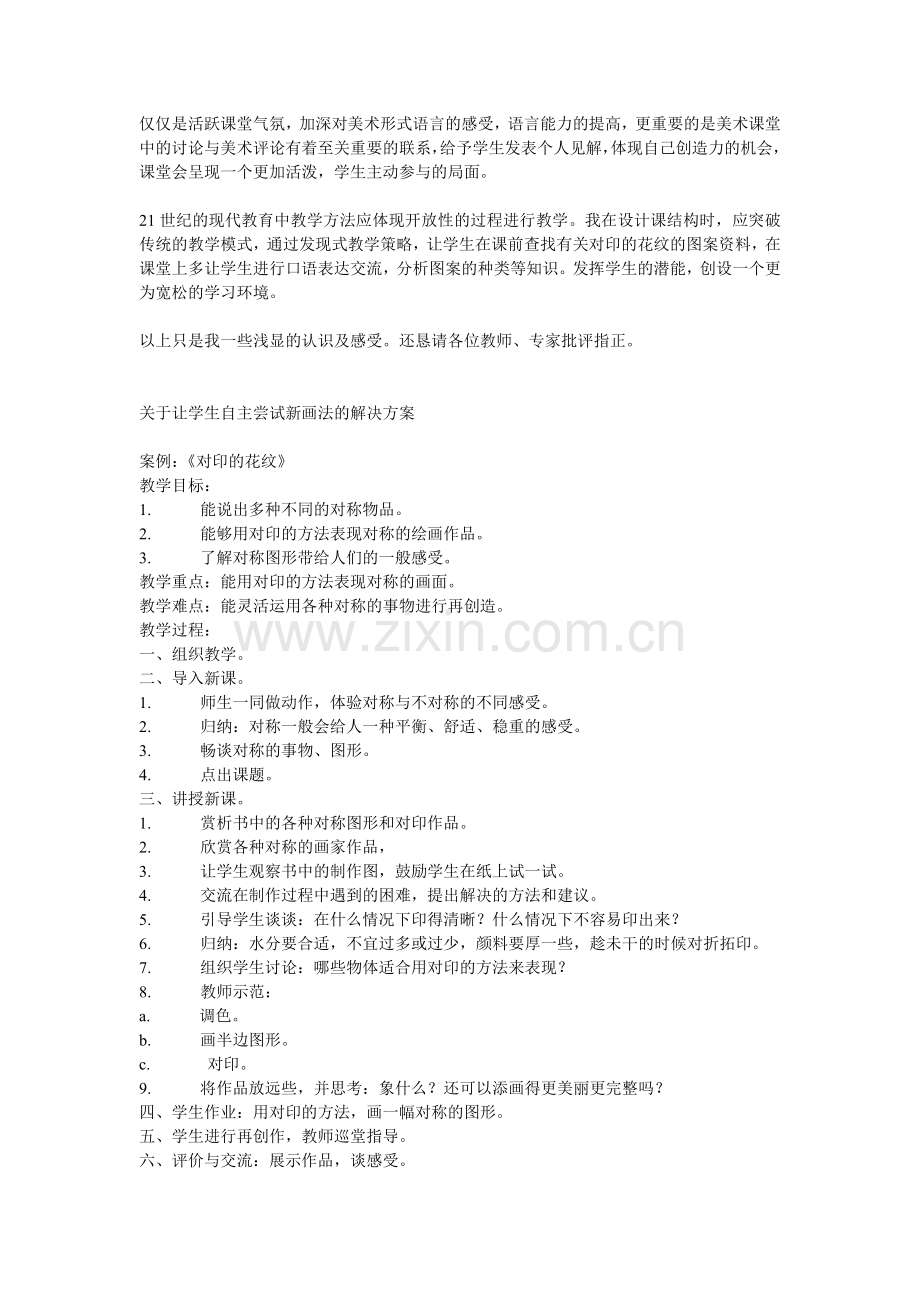 仅仅是活跃课堂气氛，加深对美术形式语言的感受，语言能力的提高，更重要的是美术课堂中的讨论与美术评论有着至关重要的联系，给予学生发表个人见解，体现自己创造力的机会，课堂会呈现一个更加活泼，学生主动参与的局面。

21世纪的现代教育中教学方法应体现开放性的过程进行教学。我在设计课结构时，应突破传统的教学模式，通过发现式教学策略，让学生在课前查找有关对印的花纹的图案资料，在课堂上多让学生进行口语表达交流，分析图案的种类等知识。发挥学生的潜能，创设一个更为宽松的学习环境。

以上只是我一些浅显的认识及感受。还恳请各位教师、专家批评指正。

关于让学生自主尝试新画法的解决方案

案例：《对印的花纹》
教学目标：
1. 能说出多种不同的对称物品。
2. 能够用对印的方法表现对称的绘画作品。
3. 了解对称图形带给人们的一般感受。
教学重点：能用对印的方法表现对称的画面。
教学难点：能灵活运用各种对称的事物进行再创造。
教学过程：
一、组织教学。
二、导入新课。
1. 师生一同做动作，体验对称与不对称的不同感受。
2. 归纳：对称一般会给人一种平衡、舒适、稳重的感受。
3. 畅谈对称的事物、图形。
4. 点出课题。
三、讲授新课。
1. 赏析书中的各种对称图形和对印作品。
2. 欣赏各种对称的画家作品，
3. 让学生观察书中的制作图，鼓励学生在纸上试一试。
4. 交流在制作过程中遇到的困难，提出解决的方法和建议。
5. 引导学生谈谈：在什么情况下印得清晰？什么情况下不容易印出来？
6. 归纳：水分要合适，不宜过多或过少，颜料要厚一些，趁未干的时候对折拓印。
7. 组织学生讨论：哪些物体适合用对印的方法来表现？
8. 教师示范：
a. 调色。
b. 画半边图形。
c. 对印。
9. 将作品放远些，并思考：象什么？还可以添画得更美丽更完整吗？
四、学生作业：用对印的方法，画一幅对称的图形。
五、学生进行再创作，教师巡堂指导。
六、评价与交流：展示作品，谈感受。

www.zixin.com.cn